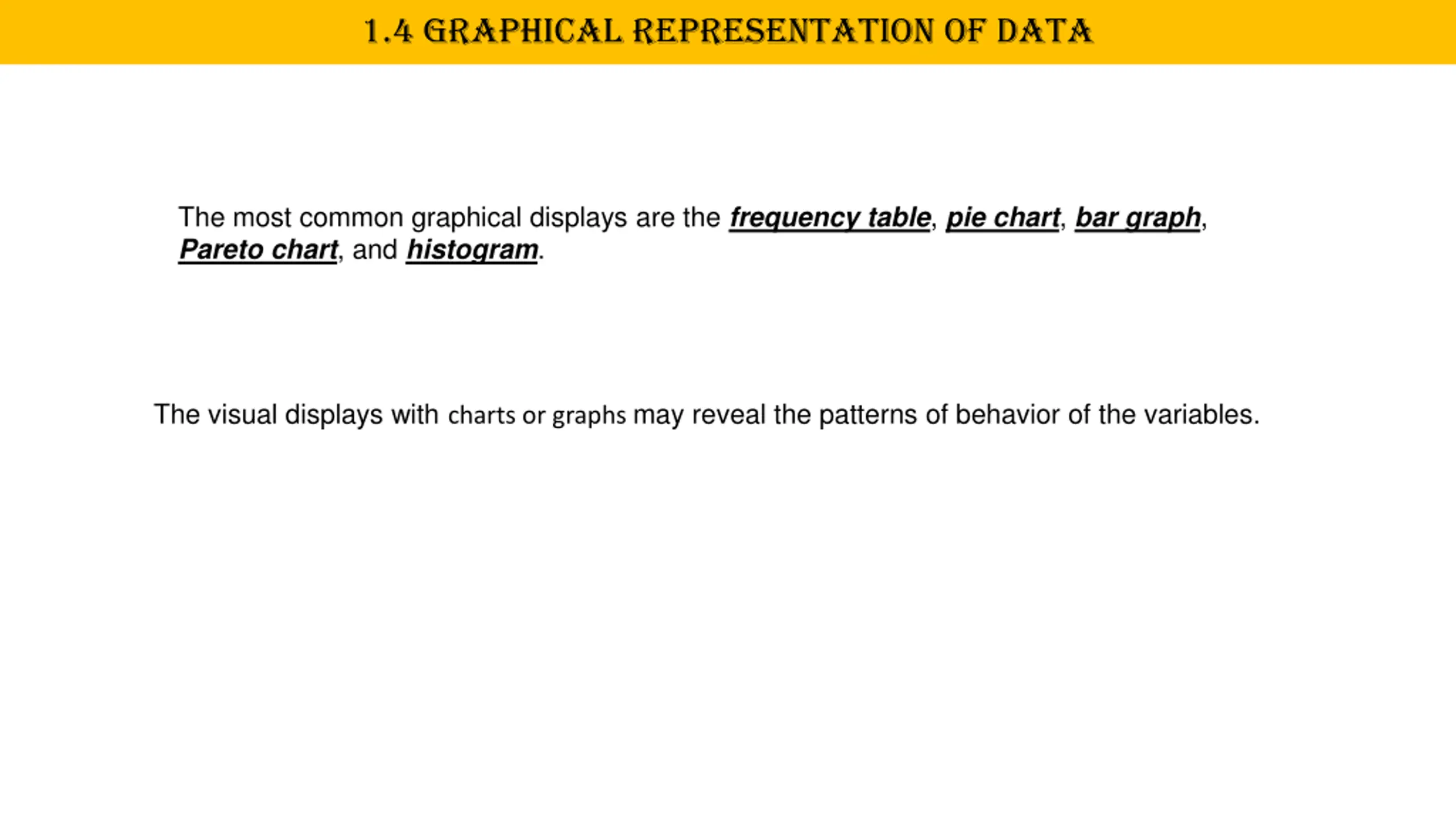 1.4 GRAPHICAL REPRESENTATION OF DATA

The most common graphical displays are the frequency table, pie chart, bar graph, Pareto chart, and histogram.

The visual displays with charts or graphs may reveal the patterns of behavior of the variables.